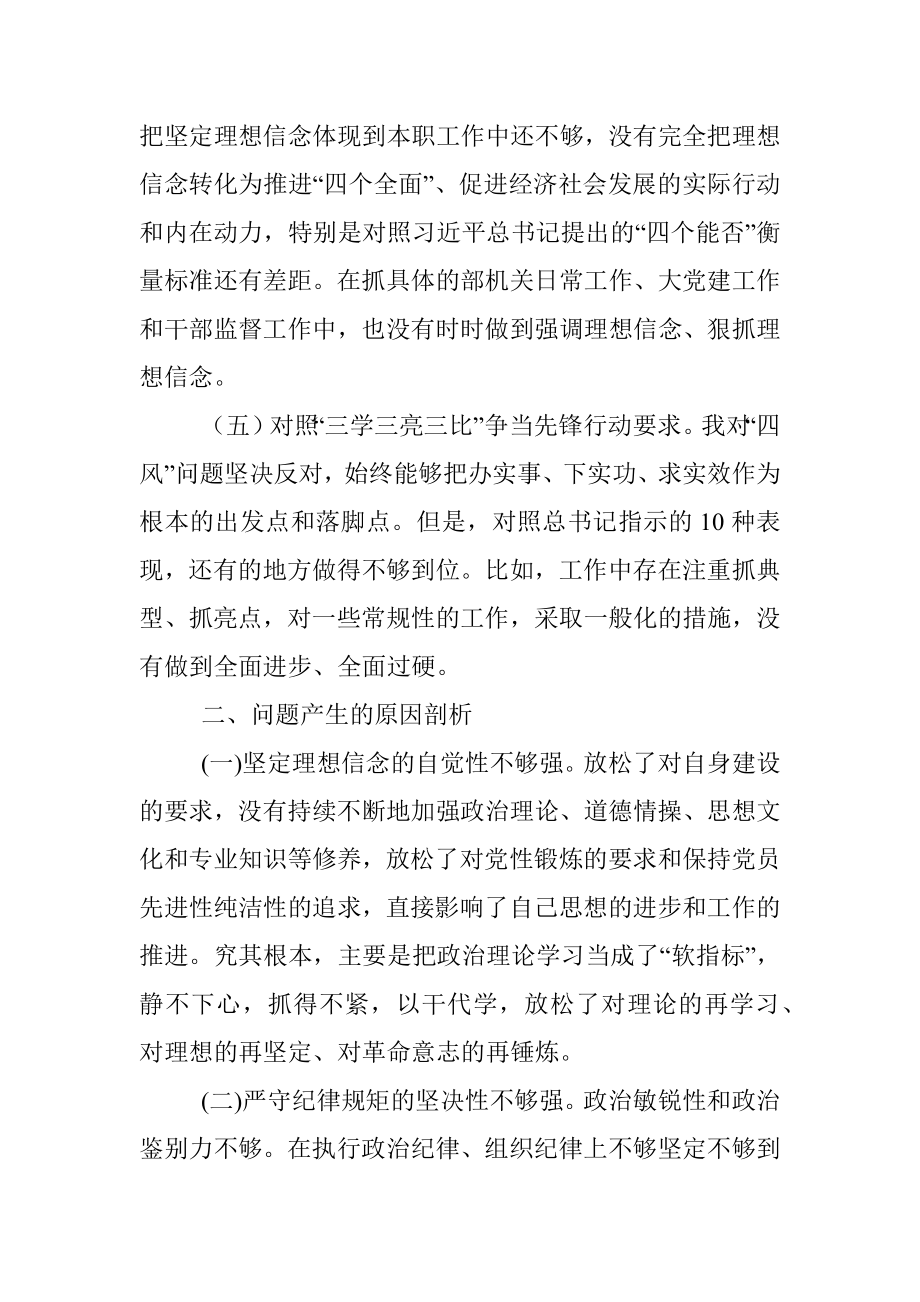 把坚定理想信念体现到本职工作中还不够，没有完全把理想信念转化为推进“四个全面”、促进经济社会发展的实际行动和内在动力，特别是对照习近平总书记提出的“四个能否”衡量标准还有差距。在抓具体的部机关日常工作、大党建工作和干部监督工作中，也没有时时做到强调理想信念、狠抓理想信念。

（五）对照“三学三亮三比”争当先锋行动要求。我对“四风”问题坚决反对，始终能够把办实事、下实功、求实效作为根本的出发点和落脚点。但是，对照总书记指示的10种表现，还有的地方做得不够到位。比如，工作中存在注重抓典型、抓亮点，对一些常规性的工作，采取一般化的措施，没有做到全面进步、全面过硬。

二、问题产生的原因剖析

(一)坚定理想信念的自觉性不够强。放松了对自身建设的要求，没有持续不断地加强政治理论、道德情操、思想文化和专业知识等修养，放松了对党性锻炼的要求和保持党员先进性纯洁性的追求，直接影响了自己思想的进步和工作的推进。究其根本，主要是把政治理论学习当成了“软指标”，静不下心，抓得不紧，以干代学，放松了对理论的再学习、对理想的再坚定、对革命意志的再锤炼。

(二)严守纪律规矩的坚决性不够强。政治敏锐性和政治鉴别力不够。在执行政治纪律、组织纪律上不够坚定不够到